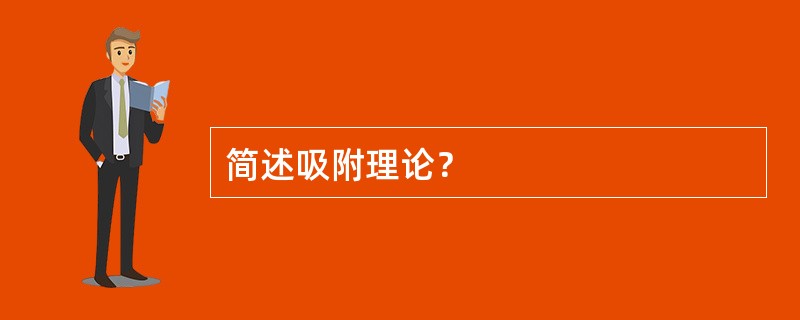 简述吸附理论？